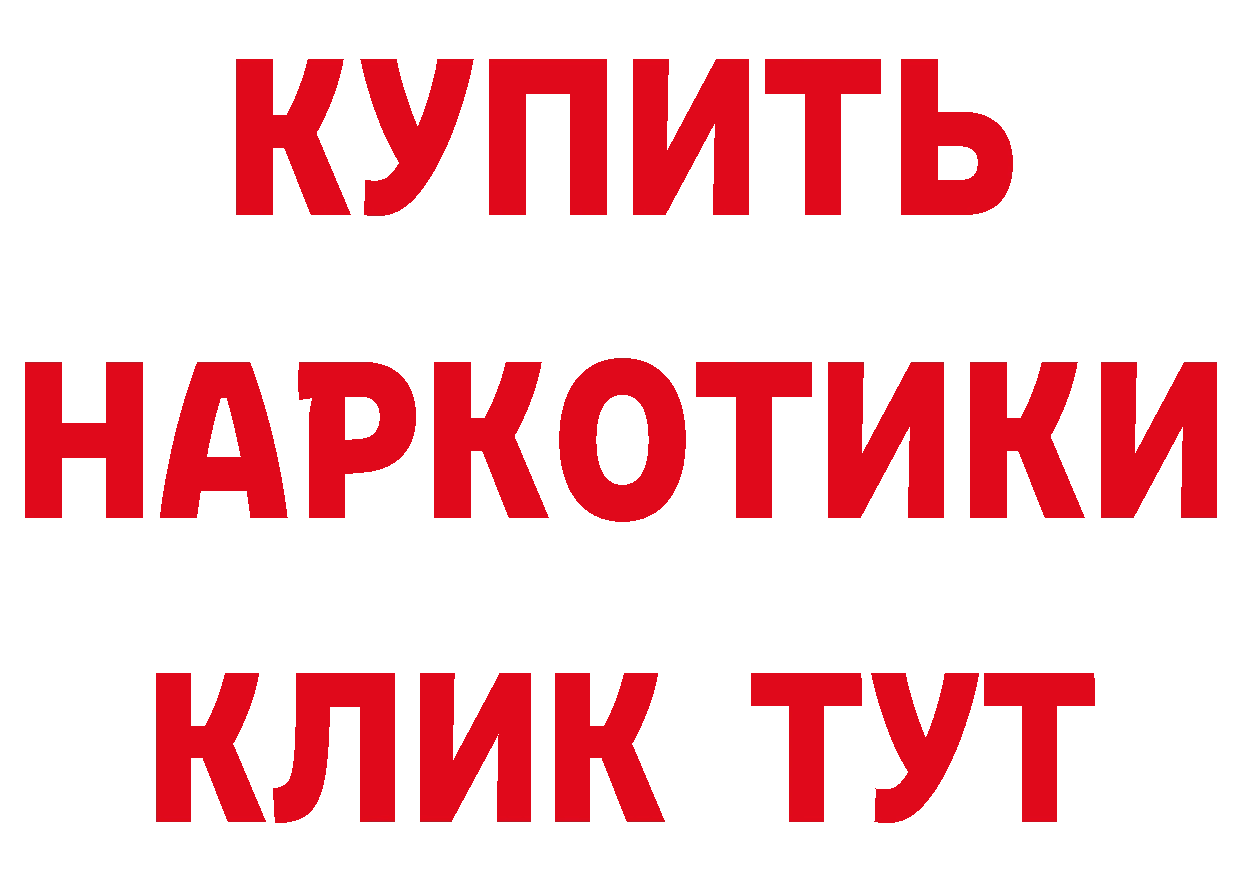 КУПИТЬ НАРКОТИКИ КЛИК ТУТ